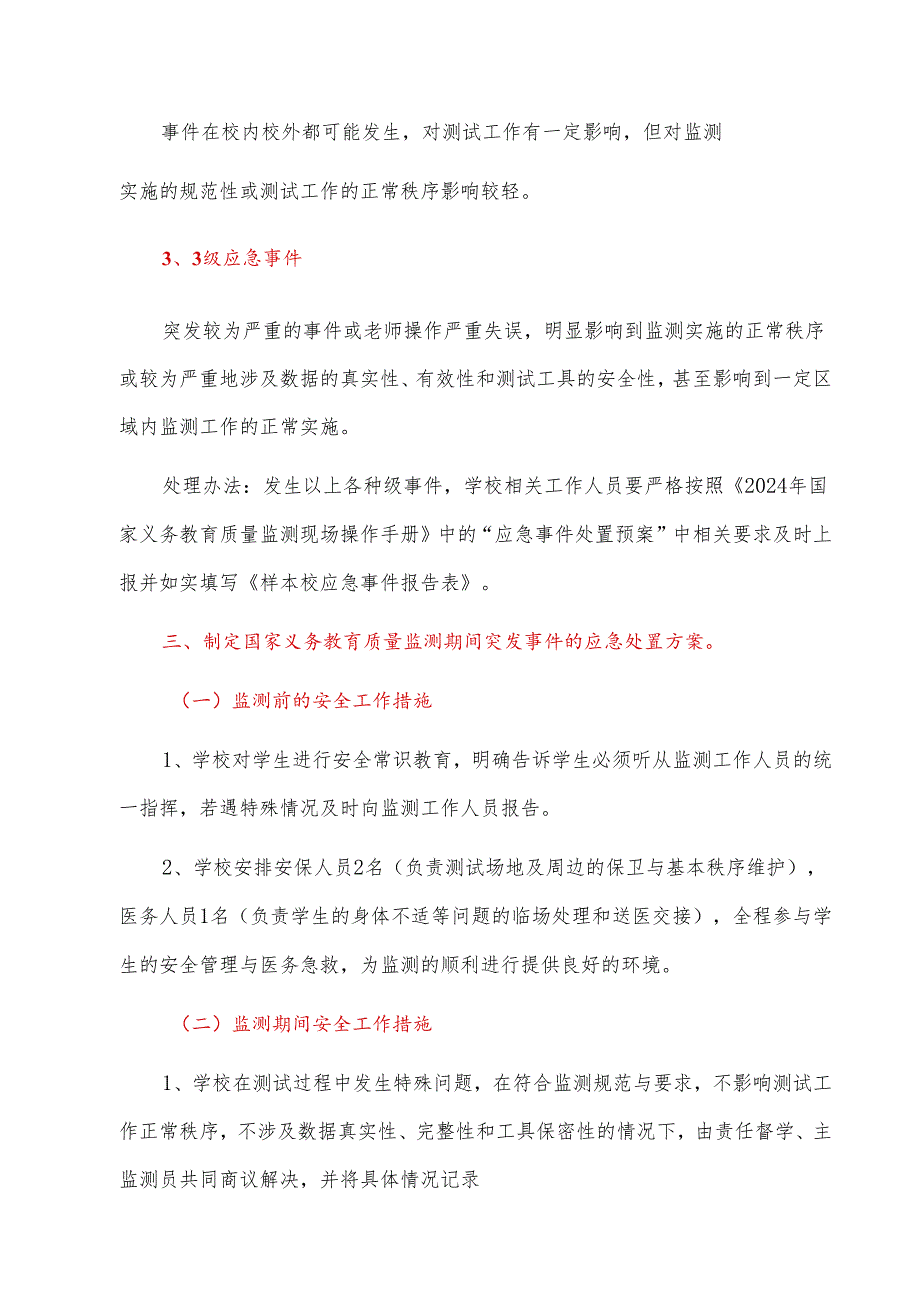 事件在校内校外都可能发生，对测试工作有一定影响，但对监测实施的规范性或测试工作的正常秩序影响较轻。

3、3级应急事件

突发较为严重的事件或老师操作严重失误，明显影响到监测实施的正常秩序或较为严重地涉及数据的真实性、有效性和测试工具的安全性，甚至影响到一定区域内监测工作的正常实施。

处理办法：发生以上各种级事件，学校相关工作人员要严格按照《2024年国家义务教育质量监测现场操作手册》中的“应急事件处置预案”中相关要求及时上报并如实填写《样本校应急事件报告表》。

三、制定国家义务教育质量监测期间突发事件的应急处置方案。

（一）监测前的安全工作措施

1、学校对学生进行安全常识教育，明确告诉学生必须听从监测工作人员的统一指挥，若遇特殊情况及时向监测工作人员报告。

2、学校安排安保人员2名（负责测试场地及周边的保卫与基本秩序维护），医务人员1名（负责学生的身体不适等问题的临场处理和送医交接），全程参与学生的安全管理与医务急救，为监测的顺利进行提供良好的环境。

（二）监测期间安全工作措施

1、学校在测试过程中发生特殊问题，在符合监测规范与要求，不影响测试工作正常秩序，不涉及数据真实性、完整性和工具保密性的情况下，由责任督学、主监测员共同商议解决，并将具体情况记录